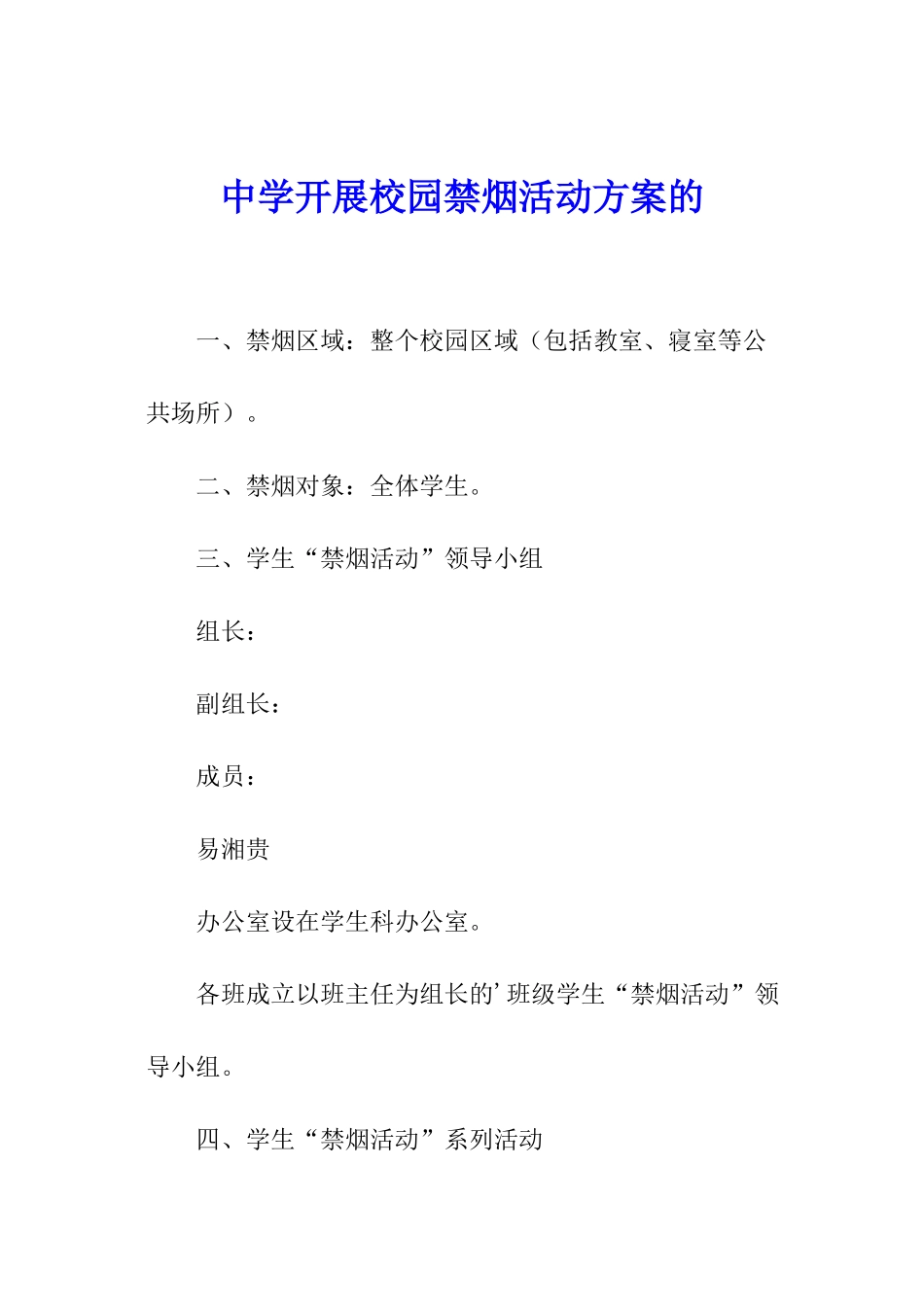 中学开展校园禁烟活动方案的

一、禁烟区域：整个校园区域（包括教室、寝室等公共场所）。

二、禁烟对象：全体学生。

三、学生“禁烟活动”领导小组

组长：

副组长：

成员：

易湘贵

办公室设在学生科办公室。

各班成立以班主任为组长的’班级学生“禁烟活动”领导小组。

四、学生“禁烟活动”系列活动